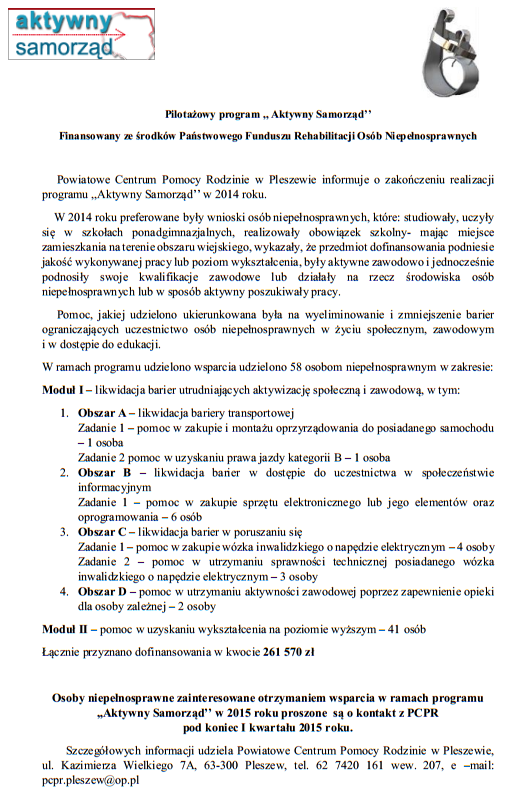 aktywny samorząd

Pilotażowy program „ Aktywny Samorząd''

Finansowany ze środków Państwowego Funduszu Rehabilitacji Osób Niepełnosprawnych

Powiatowe Centrum Pomocy Rodzinie w Pleszewie informuje o zakończeniu realizacji programu „Aktywny Samorząd'' w 2014 roku.

W 2014 roku preferowane były wnioski osób niepełnosprawnych, które: studiowały, uczyły się w szkołach ponadgimnazjalnych, realizowały obowiązek szkolny- mając miejsce zamieszkania na terenie obszaru wiejskiego, wykazały, że przedmiot dofinansowania podniesie jakość wykonywanej pracy lub poziom wykształcenia, były aktywne zawodowo i jednocześnie podnosiły swoje kwalifikacje zawodowe lub działały na rzecz środowiska osób niepełnosprawnych lub w sposób aktywny poszukiwały pracy.

Pomoc, jakiej udzielono ukierunkowana była na wyeliminowanie i zmniejszenie barier ograniczających uczestnictwo osób niepełnosprawnych w życiu społecznym, zawodowym i w dostępie do edukacji.

W ramach programu udzielono wsparcia udzielono 58 osobom niepełnosprawnym w zakresie:

Moduł I – likwidacja barier utrudniających aktywizację społeczną i zawodową, w tym:

1. Obszar A – likwidacja bariery transportowej
Zadanie 1 – pomoc w zakupie i montażu oprzyrządowania do posiadanego samochodu – 1 osoba
Zadanie 2 pomoc w uzyskaniu prawa jazdy kategorii B – 1 osoba
2. Obszar B – likwidacja barier w dostępie do uczestnictwa w społeczeństwie informacyjnym
Zadanie 1 – pomoc w zakupie sprzętu elektronicznego lub jego elementów oraz oprogramowania – 6 osób
3. Obszar C – likwidacja barier w poruszaniu się
Zadanie 1 – pomoc w zakupie wózka inwalidzkiego o napędzie elektrycznym – 4 osoby
Zadanie 2 – pomoc w utrzymaniu sprawności technicznej posiadanego wózka inwalidzkiego o napędzie elektrycznym – 3 osoby
4. Obszar D – pomoc w utrzymaniu aktywności zawodowej poprzez zapewnienie opieki dla osoby zależnej – 2 osoby

Moduł II – pomoc w uzyskaniu wykształcenia na poziomie wyższym – 41 osób

Łącznie przyznano dofinansowania w kwocie 261 570 zł

Osoby niepełnosprawne zainteresowane otrzymaniem wsparcia w ramach programu „Aktywny Samorząd'' w 2015 roku proszone są o kontakt z PCPR pod koniec I kwartału 2015 roku.

Szczegółowych informacji udziela Powiatowe Centrum Pomocy Rodzinie w Pleszewie, ul. Kazimierza Wielkiego 7A, 63-300 Pleszew, tel. 62 7420 161 wew. 207, e –mail: pcpr.pleszew@op.pl